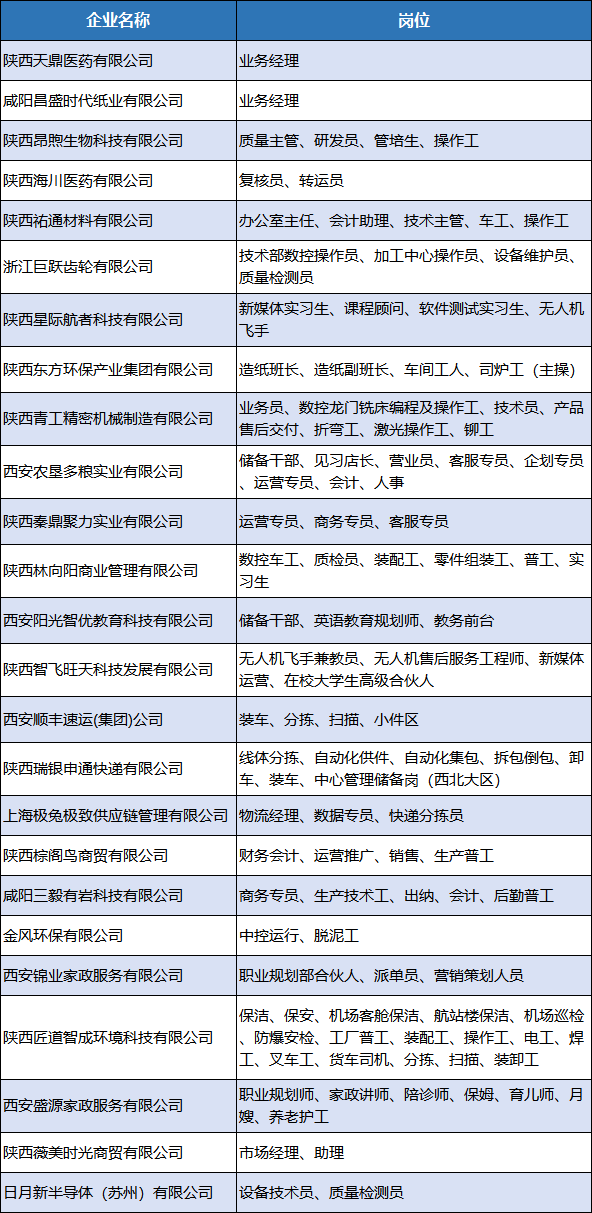 | 企业名称 | 岗位 |
|---|---|
| 陕西天鼎医药有限公司 | 业务经理 |
| 咸阳昌盛时代纸业有限公司 | 业务经理 |
| 陕西昂煦生物科技有限公司 | 质量主管、研发员、管培生、操作工 |
| 陕西海川医药有限公司 | 复核员、转运员 |
| 陕西祐通材料有限公司 | 办公室主任、会计助理、技术主管、车工、操作工 |
| 浙江巨跃齿轮有限公司 | 技术部数控操作员、加工中心操作员、设备维护员、质量检测员 |
| 陕西星际航者科技有限公司 | 新媒体实习生、课程顾问、软件测试实习生、无人机飞手 |
| 陕西东方环保产业集团有限公司 | 造纸班长、造纸副班长、车间工人、司炉工（主操） |
| 陕西青工精密机械制造有限公司 | 业务员、数控龙门铣床编程及操作工、技术员、产品售后交付、折弯工、激光操作工、铆工 |
| 西安农垦多粮实业有限公司 | 储备干部、见习店长、营业员、客服专员、企划专员、运营专员、会计、人事 |
| 陕西秦鼎聚力实业有限公司 | 运营专员、商务专员、客服专员 |
| 陕西林向阳商业管理有限公司 | 数控车工、质检员、装配工、零件组装工、普工、实习生 |
| 西安阳光智优教育科技有限公司 | 储备干部、英语教育规划师、教务前台 |
| 陕西智飞旺天科技发展有限公司 | 无人机飞手兼教员、无人机售后服务工程师、新媒体运营、在校大学生高级合伙人 |
| 西安顺丰速运(集团)公司 | 装车、分拣、扫描、小件区 |
| 陕西瑞银申通快递有限公司 | 线体分拣、自动化供件、自动化集包、拆包倒包、卸车、装车、中心管理储备岗（西北大区） |
| 上海极兔极致供应链管理有限公司 | 物流经理、数据专员、快递分拣员 |
| 陕西棕阁鸟商贸有限公司 | 财务会计、运营推广、销售、生产普工 |
| 咸阳三毅有岩科技有限公司 | 商务专员、生产技术工、出纳、会计、后勤普工 |
| 金风环保有限公司 | 中控运行、脱泥工 |
| 西安锦业家政服务有限公司 | 职业规划部合伙人、派单员、营销策划人员 |
| 陕西匠道智成环境科技有限公司 | 保洁、保安、机场客舱保洁、航站楼保洁、机场巡检、防爆安检、工厂普工、装配工、操作工、电工、焊工、叉车工、货车司机、分拣、扫描、装卸工 |
| 西安盛源家政服务有限公司 | 职业规划师、家政讲师、陪诊师、保姆、育儿师、月嫂、养老护工 |
| 陕西薇美时光商贸有限公司 | 市场经理、助理 |
| 日月新半导体（苏州）有限公司 | 设备技术员、质量检测员 |